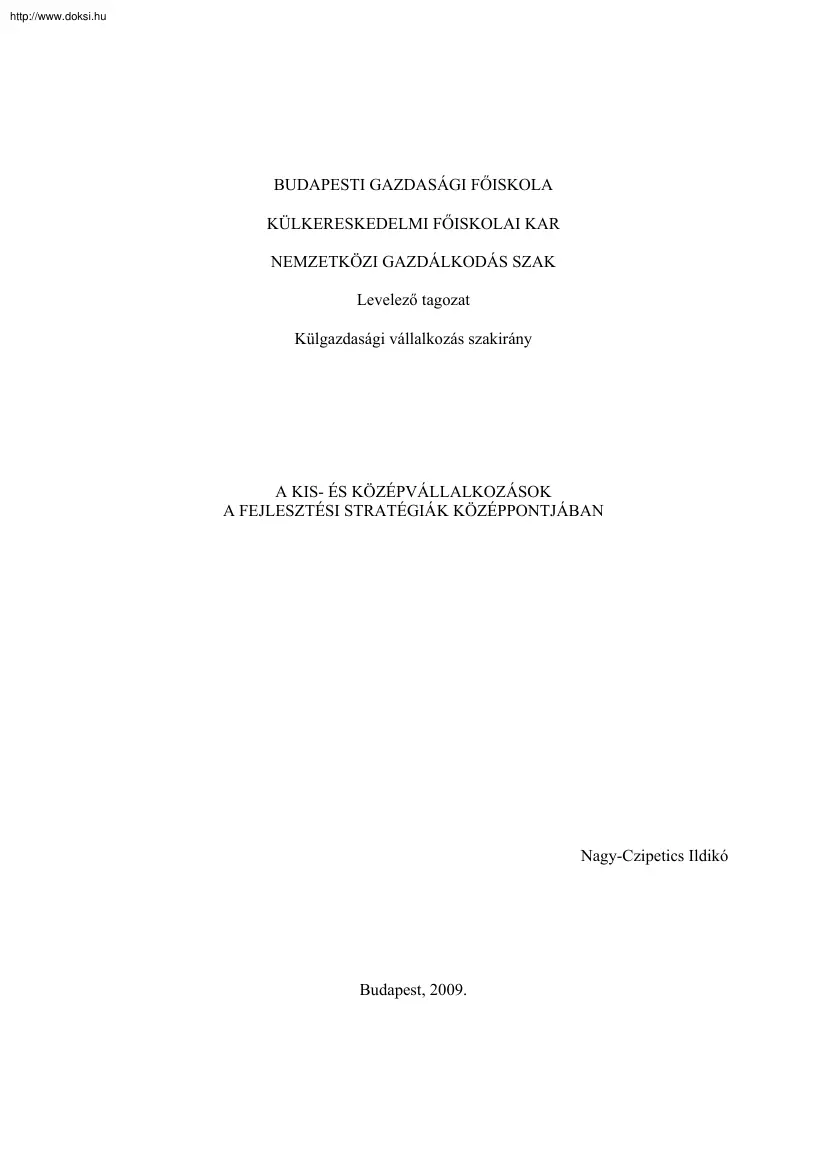 http://www.doksi.hu

BUDAPESTI GAZDASÁGI FŐISKOLA

KÜLKERESKEDELMI FŐISKOLAI KAR

NEMZETKÖZI GAZDÁLKODÁS SZAK

Levelező tagozat

Külgazdasági vállalkozás szakirány

A KIS- ÉS KÖZÉPVÁLLALKOZÁSOK
A FEJLESZTÉSI STRATÉGIÁK KÖZÉPPONTJÁBAN

Nagy-Czipetics Ildikó

Budapest, 2009.